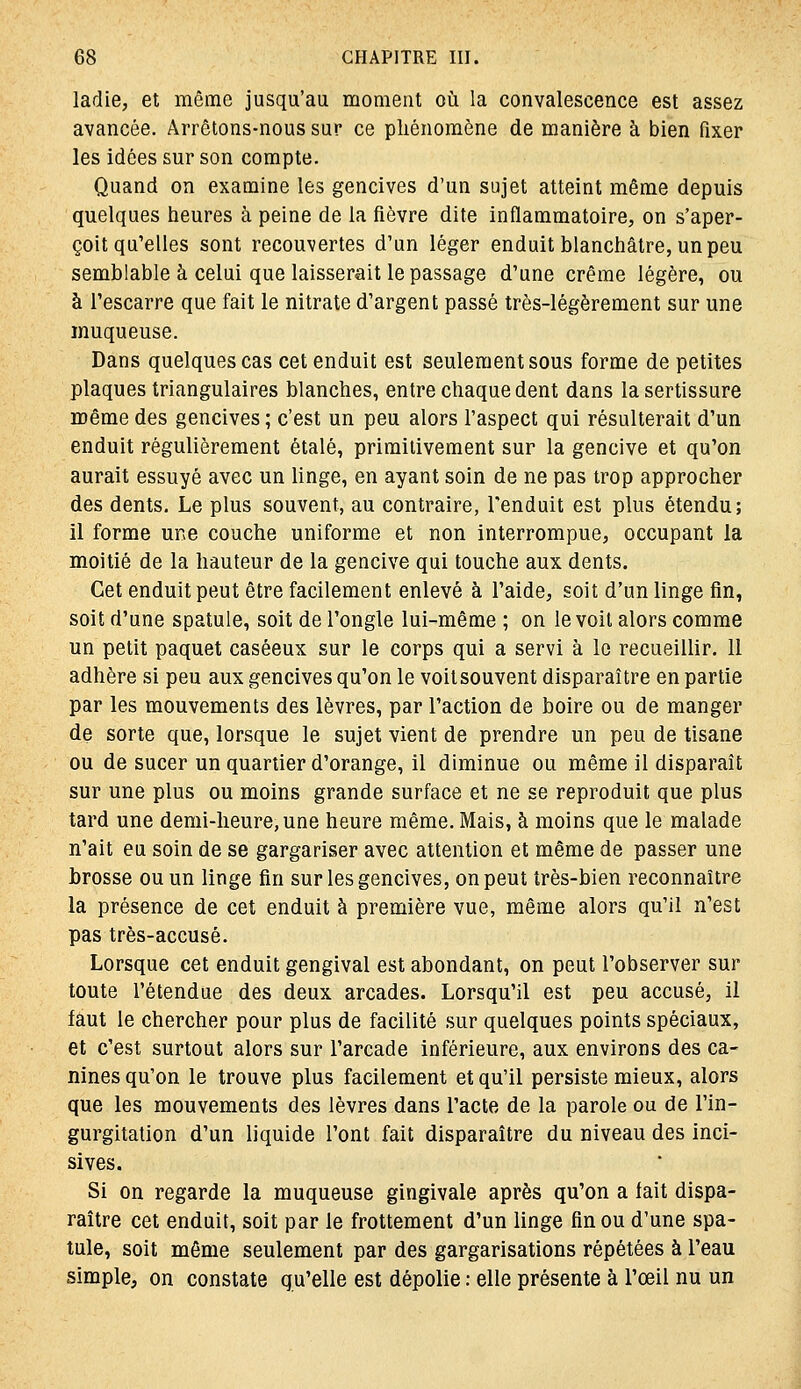 68 CHAPITRE III.

ladie, et même jusqu'au moment où la convalescence est assez avancée. Arrêtons-nous sur ce phénomène de manière à bien fixer les idées sur son compte.

Quand on examine les gencives d'un sujet atteint même depuis quelques heures à peine de la fièvre dite inflammatoire, on s'aperçoit qu'elles sont recouvertes d'un léger enduit blanchâtre, un peu semblable à celui que laisserait le passage d'une crême légère, ou à l'escarre que fait le nitrate d'argent passé très-légèrement sur une muqueuse.

Dans quelques cas cet enduit est seulement sous forme de petites plaques triangulaires blanches, entre chaque dent dans la sertissure même des gencives; c'est un peu alors l'aspect qui résulterait d'un enduit régulièrement étalé, primitivement sur la gencive et qu'on aurait essuyé avec un linge, en ayant soin de ne pas trop approcher des dents. Le plus souvent, au contraire, l'enduit est plus étendu; il forme une couche uniforme et non interrompue, occupant la moitié de la hauteur de la gencive qui touche aux dents.

Cet enduit peut être facilement enlevé à l'aide, soit d'un linge fin, soit d'une spatule, soit de l'ongle lui-même ; on le voit alors comme un petit paquet caséeux sur le corps qui a servi à le recueillir. Il adhère si peu aux gencives qu'on le voit souvent disparaître en partie par les mouvements des lèvres, par l'action de boire ou de manger de sorte que, lorsque le sujet vient de prendre un peu de tisane ou de sucer un quartier d'orange, il diminue ou même il disparaît sur une plus ou moins grande surface et ne se reproduit que plus tard une demi-heure, une heure même. Mais, à moins que le malade n'ait eu soin de se gargariser avec attention et même de passer une brosse ou un linge fin sur les gencives, on peut très-bien reconnaître la présence de cet enduit à première vue, même alors qu'il n'est pas très-accusé.

Lorsque cet enduit gengival est abondant, on peut l'observer sur toute l'étendue des deux arcades. Lorsqu'il est peu accusé, il faut le chercher pour plus de facilité sur quelques points spéciaux, et c'est surtout alors sur l'arcade inférieure, aux environs des canines qu'on le trouve plus facilement et qu'il persiste mieux, alors que les mouvements des lèvres dans l'acte de la parole ou de l'ingurgitation d'un liquide l'ont fait disparaître du niveau des incisives.

Si on regarde la muqueuse gingivale après qu'on a fait disparaître cet enduit, soit par le frottement d'un linge fin ou d'une spatule, soit même seulement par des gargarisations répétées à l'eau simple, on constate qu'elle est dépolie : elle présente à l'œil nu un